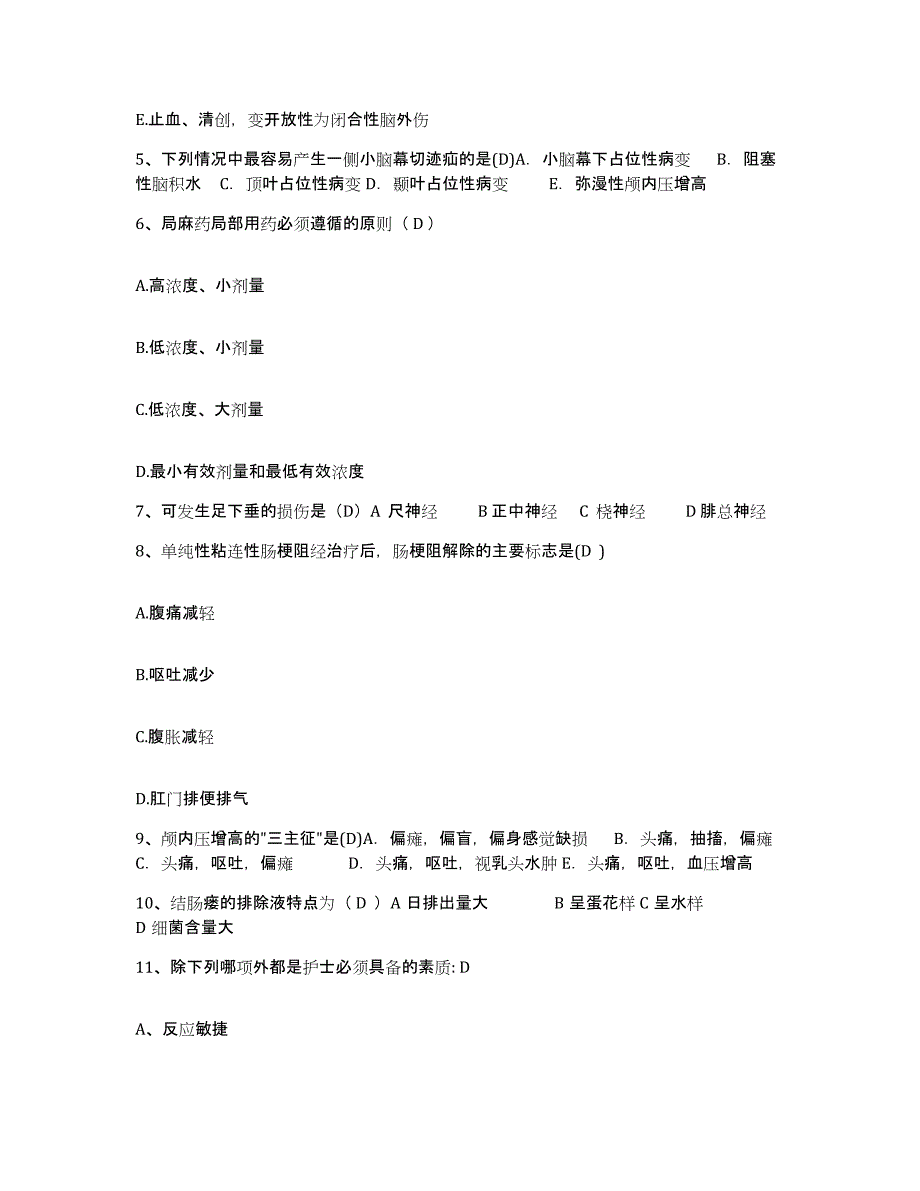 E.止血、清创，变开放性为闭合性脑外伤

5、下列情况中最容易产生一侧小脑幕切迹疝的是(D)A. 小脑幕下占位性病变 B. 阻塞性脑积水 C. 顶叶占位性病变 D. 颞叶占位性病变 E. 弥漫性颅内压增高

6、局麻药局部用药必须遵循的原则（ D ）

A.高浓度、小剂量

B.低浓度、小剂量

C.低浓度、大剂量

D.最小有效剂量和最低有效浓度

7、可发生足下垂的损伤是（D）A 尺神经 B 正中神经 C 桡神经 D 腓总神经

8、单纯性粘连性肠梗阻经治疗后，肠梗阻解除的主要标志是(D )

A.腹痛减轻

B.呕吐减少

C.腹胀减轻

D.肛门排便排气

9、颅内压增高的"三主征"是(D)A. 偏瘫，偏盲，偏身感觉缺损 B. 头痛，抽搐，偏瘫 C. 头痛，呕吐，偏瘫 D. 头痛，呕吐，视乳头水肿 E. 头痛，呕吐，血压增高

10、结肠瘘的排除液特点为（ D ）A 日排出量大 B 呈蛋花样 C 呈水样 D 细菌含量大

11、除下列哪项外都是护士必须具备的素质: D

A、反应敏捷